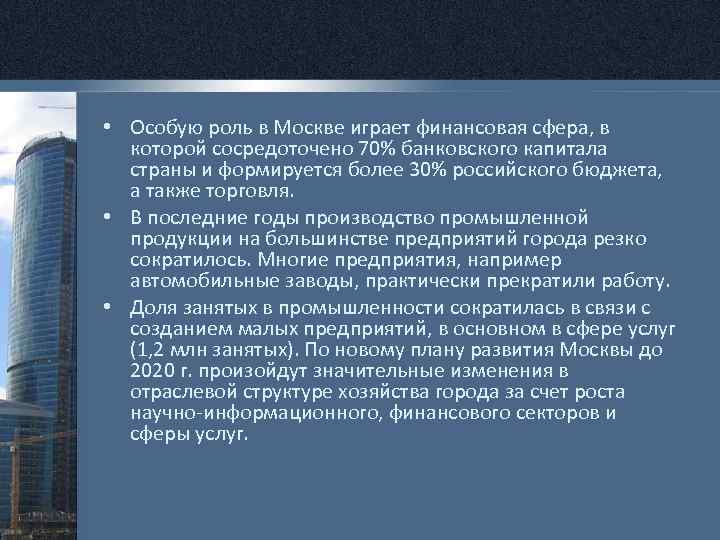 • Особую роль в Москве играет финансовая сфера, в которой сосредоточено 70% банковского капитала страны и формируется более 30% российского бюджета, а также торговля.

• В последние годы производство промышленной продукции на большинстве предприятий города резко сократилось. Многие предприятия, например автомобильные заводы, практически прекратили работу.

• Доля занятых в промышленности сократилась в связи с созданием малых предприятий, в основном в сфере услуг (1,2 млн занятых). По новому плану развития Москвы до 2020 г. произойдут значительные изменения в отраслевой структуре хозяйства города за счет роста научно-информационного, финансового секторов и сферы услуг.